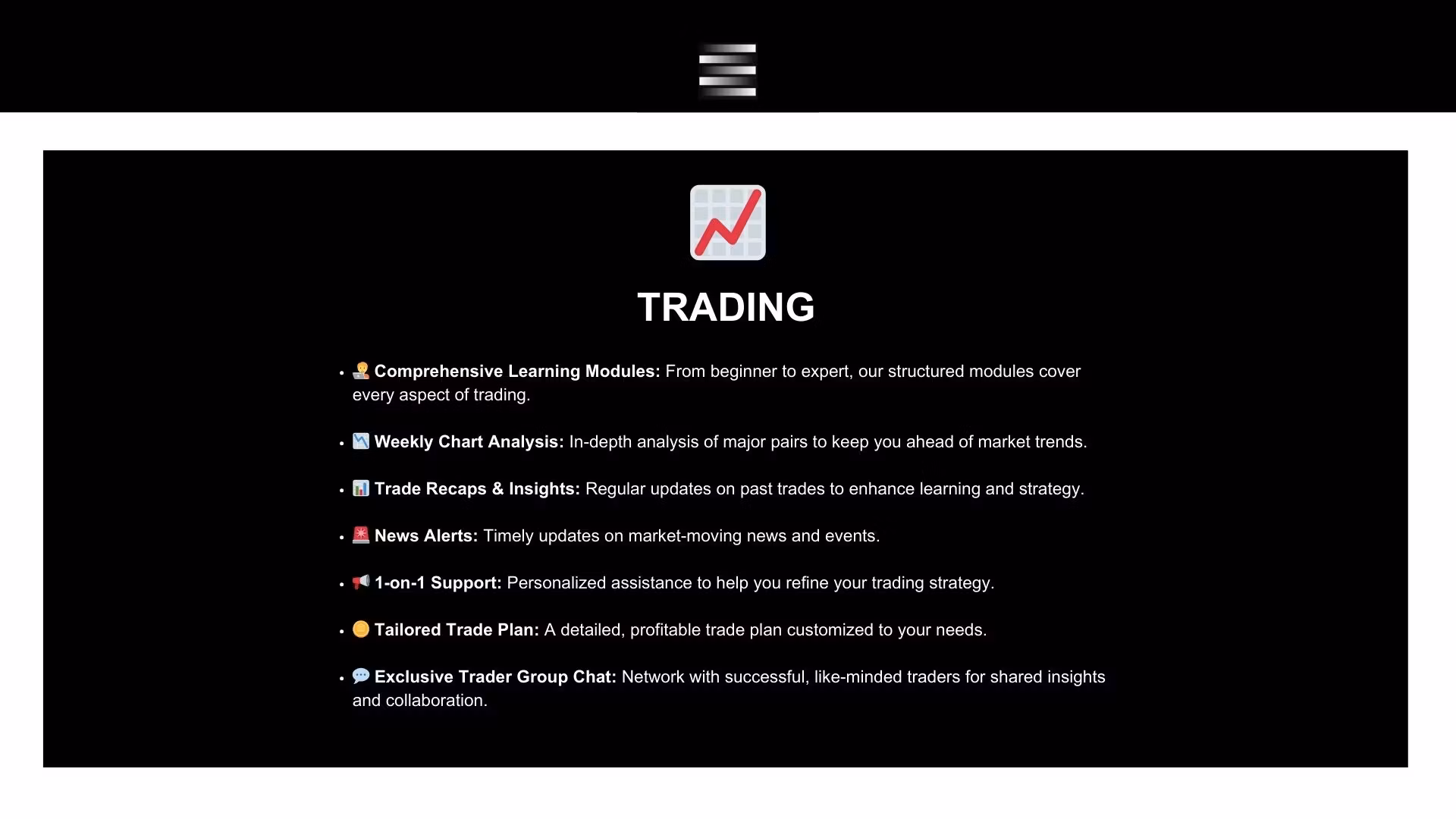 TRADING

• Comprehensive Learning Modules: From beginner to expert, our structured modules cover every aspect of trading.

• Weekly Chart Analysis: In-depth analysis of major pairs to keep you ahead of market trends.

• Trade Recaps & Insights: Regular updates on past trades to enhance learning and strategy.

• News Alerts: Timely updates on market-moving news and events.

• 1-on-1 Support: Personalized assistance to help you refine your trading strategy.

• Tailored Trade Plan: A detailed, profitable trade plan customized to your needs.

• Exclusive Trader Group Chat: Network with successful, like-minded traders for shared insights and collaboration.